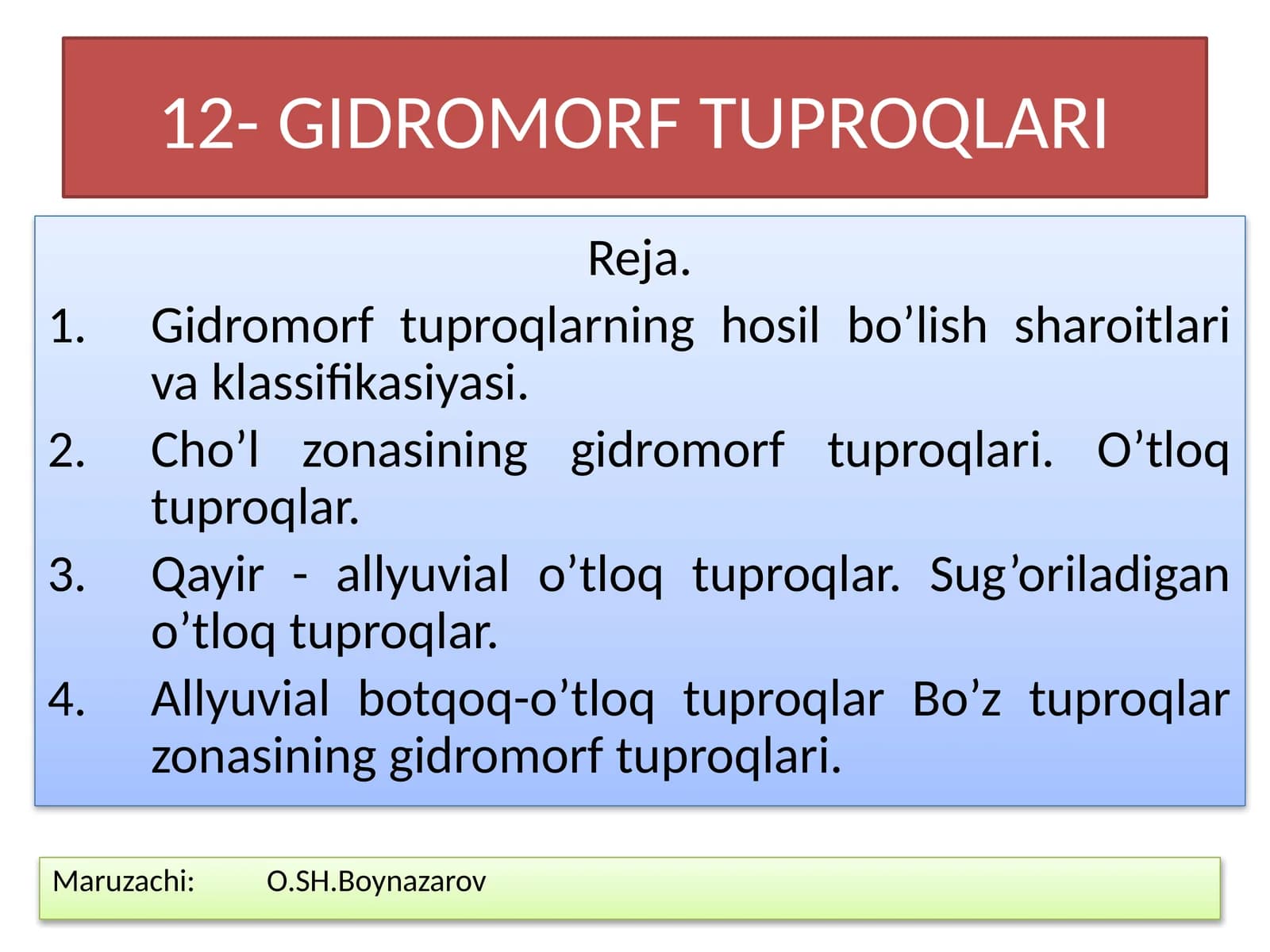 12- GIDROMORF TUPROQLARI

Reja.

1. Gidromorf tuproqlarning hosil bo’lish sharoitlari va klassifikasiyasi.
2. Cho’l zonasining gidromorf tuproqlari. O’tloq tuproqlar.
3. Qayir - allyuvial o’tloq tuproqlar. Sug’oriladigan o’tloq tuproqlar.
4. Allyuvial botqoq-o’tloq tuproqlar Bo’z tuproqlar zonasining gidromorf tuproqlari.

Maruzachi: O.SH.Boynazarov